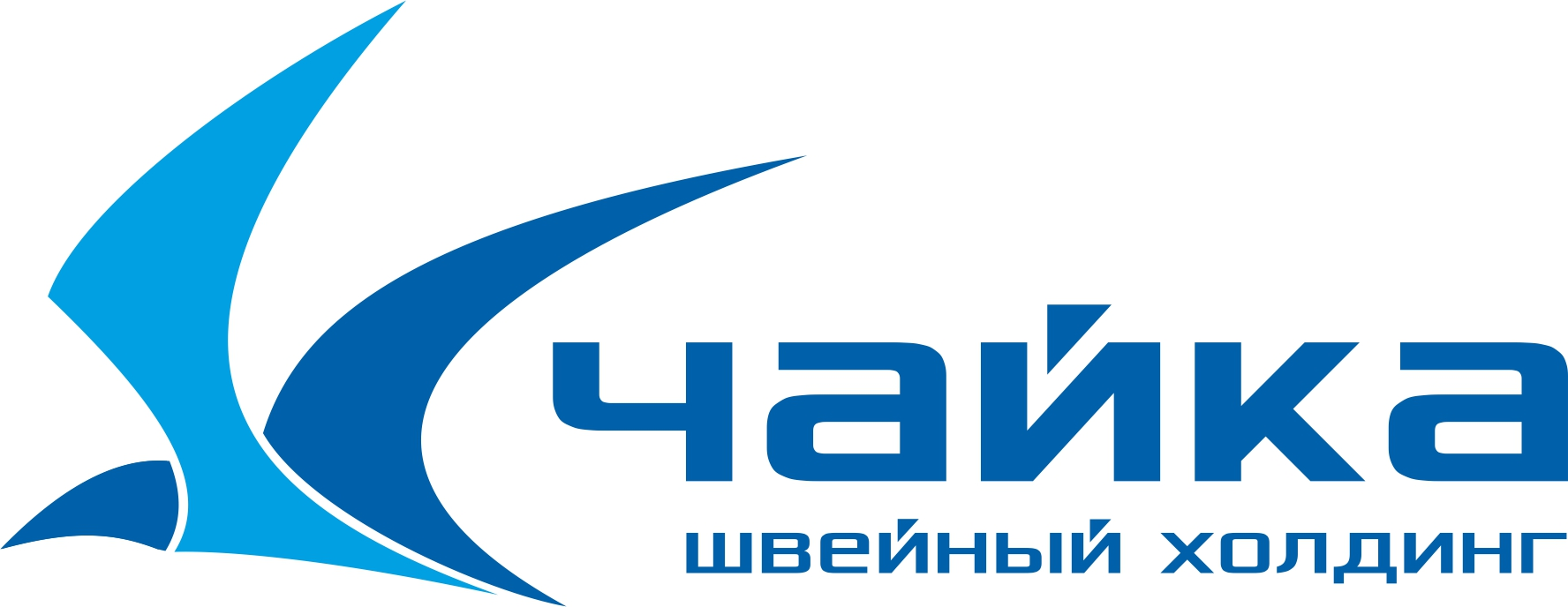 чайка
швейный холдинг